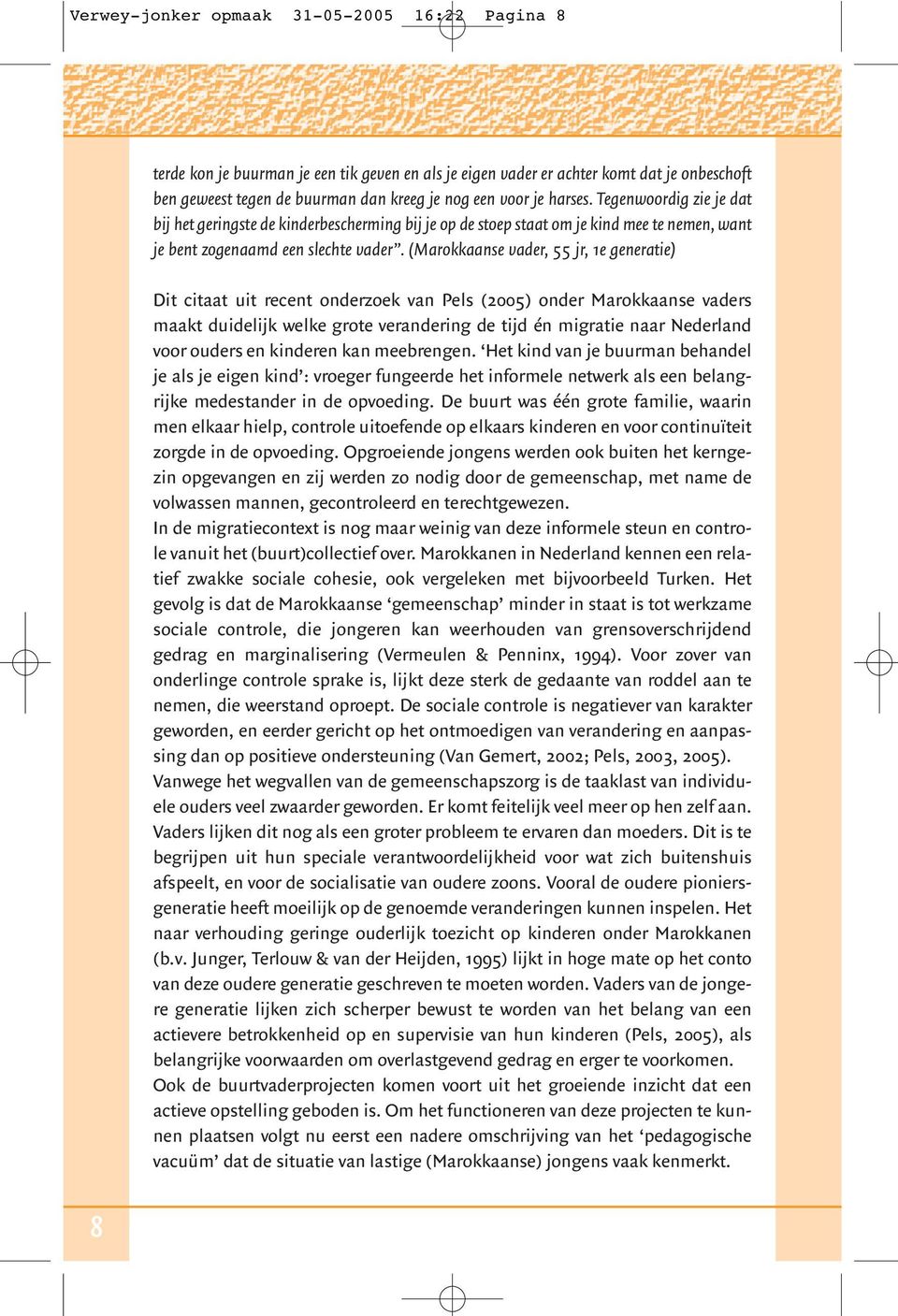 Verwey-jonker opmaak 31-05-2005 16:22 Pagina 8

terde kon je buurman je een tik geven en als je eigen vader er achter komt dat je onbeschoft ben geweest tegen de buurman dan kreeg je nog een voor je harses. Tegenwoordig zie je dat bij het geringste de kinderbescherming bij je op de stoep staat om je kind mee te nemen, want je bent zogenaamd een slechte vader”. (Marokkaanse vader, 55 jr, 1e generatie)

Dit citaat uit recent onderzoek van Pels (2005) onder Marokkaanse vaders maakt duidelijk welke grote verandering de tijd én migratie naar Nederland voor ouders en kinderen kan meebrengen. ‘Het kind van je buurman behandel je als je eigen kind’: vroeger fungeerde het informele netwerk als een belangrijke medestander in de opvoeding. De buurt was één grote familie, waarin men elkaar hielp, controle uitoefende op elkaars kinderen en voor continuïteit zorgde in de opvoeding. Opgroeiende jongens werden ook buiten het kerngezin opgevangen en zij werden zo nodig door de gemeenschap, met name de volwassen mannen, gecontroleerd en terechtgewezen.
In de migratiecontext is nog maar weinig van deze informele steun en controle vanuit het (buurt)collectief over. Marokkanen in Nederland kennen een relatief zwakke sociale cohesie, ook vergeleken met bijvoorbeeld Turken. Het gevolg is dat de Marokkaanse ‘gemeenschap’ minder in staat is tot werkzame sociale controle, die jongeren kan weerhouden van grensoverschrijdend gedrag en marginalisering (Vermeulen & Penninx, 1994). Voor zover van onderlinge controle sprake is, lijkt deze sterk de gedaante van roddel aan te nemen, die weerstand oproept. De sociale controle is negatiever van karakter geworden, en eerder gericht op het ontmoedigen van verandering en aanpassing dan op positieve ondersteuning (Van Gemert, 2002; Pels, 2003, 2005).
Vanwege het wegvallen van de gemeenschapszorg is de taaklast van individuele ouders veel zwaarder geworden. Er komt feitelijk veel meer op hen zelf aan. Vaders lijken dit nog als een groter probleem te ervaren dan moeders. Dit is te begrijpen uit hun speciale verantwoordelijkheid voor wat zich buitenshuis afspeelt, en voor de socialisatie van oudere zoons. Vooral de oudere pioniersgeneratie heeft moeilijk op de genoemde veranderingen kunnen inspelen. Het naar verhouding geringe ouderlijk toezicht op kinderen onder Marokkanen (b.v. Junger, Terlouw & van der Heijden, 1995) lijkt in hoge mate op het conto van deze oudere generatie geschreven te moeten worden. Vaders van de jongere generatie lijken zich scherper bewust te worden van het belang van een actievere betrokkenheid op en supervisie van hun kinderen (Pels, 2005), als belangrijke voorwaarden om overlastgevend gedrag en erger te voorkomen.
Ook de buurtvaderprojecten komen voort uit het groeiende inzicht dat een actieve opstelling geboden is. Om het functioneren van deze projecten te kunnen plaatsen volgt nu eerst een nadere omschrijving van het ‘pedagogische vacuüm’ dat de situatie van lastige (Marokkaanse) jongens vaak kenmerkt.

8